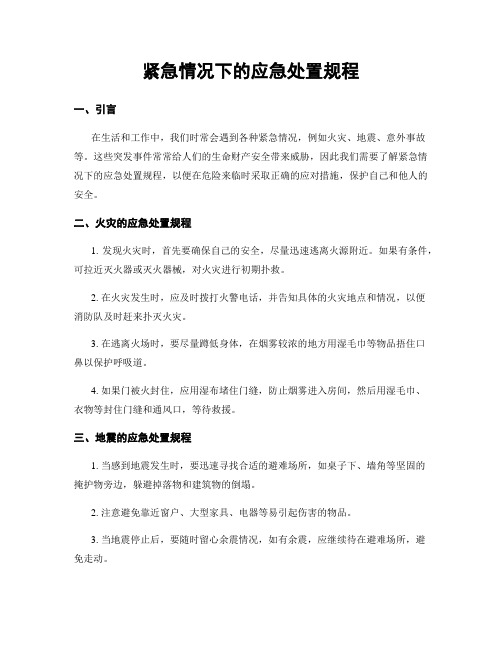 紧急情况下的应急处置规程

一、引言

在生活和工作中，我们时常会遇到各种紧急情况，例如火灾、地震、意外事故等。这些突发事件常常给人们的生命财产安全带来威胁，因此我们需要了解紧急情况下的应急处置规程，以便在危险来临时采取正确的应对措施，保护自己和他人的安全。

二、火灾的应急处置规程

1. 发现火灾时，首先要确保自己的安全，尽量迅速逃离火源附近。如果有条件，可拉近灭火器或灭火器械，对火灾进行初期扑救。

2. 在火灾发生时，应及时拨打火警电话，并告知具体的火灾地点和情况，以便消防队及时赶来扑灭火灾。

3. 在逃离火场时，要尽量蹲低身体，在烟雾较浓的地方用湿毛巾等物品捂住口鼻以保护呼吸道。

4. 如果门被火封住，应用湿布堵住门缝，防止烟雾进入房间，然后用湿毛巾、衣物等封住门缝和通风口，等待救援。

三、地震的应急处置规程

1. 当感到地震发生时，要迅速寻找合适的避难场所，如桌子下、墙角等坚固的掩护物旁边，躲避掉落物和建筑物的倒塌。

2. 注意避免靠近窗户、大型家具、电器等易引起伤害的物品。

3. 当地震停止后，要随时留心余震情况，如有余震，应继续待在避难场所，避免走动。